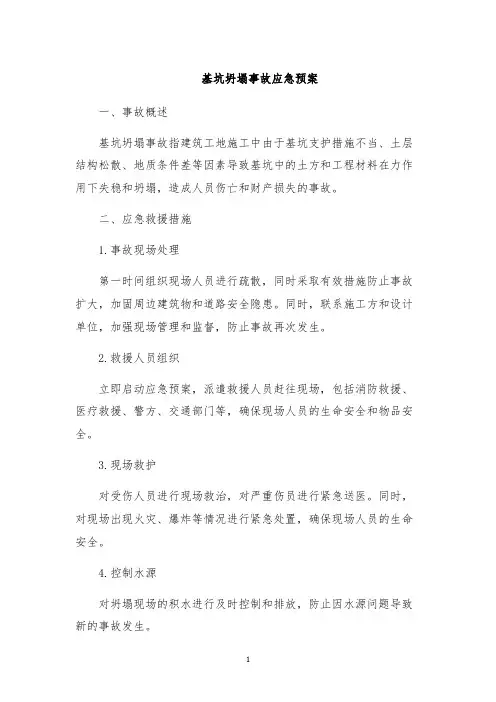 基坑坍塌事故应急预案

一、事故概述

基坑坍塌事故指建筑工地施工中由于基坑支护措施不当、土层结构松散、地质条件差等因素导致基坑中的土方和工程材料在力作用下失稳和坍塌，造成人员伤亡和财产损失的事故。

二、应急救援措施

1.事故现场处理

第一时间组织现场人员进行疏散，同时采取有效措施防止事故扩大，加固周边建筑物和道路安全隐患。同时，联系施工方和设计单位，加强现场管理和监督，防止事故再次发生。

2.救援人员组织

立即启动应急预案，派遣救援人员赶往现场，包括消防救援、医疗救援、警方、交通部门等，确保现场人员的生命安全和物品安全。

3.现场救护

对受伤人员进行现场救治，对严重伤员进行紧急送医。同时，对现场出现火灾、爆炸等情况进行紧急处置，确保现场人员的生命安全。

4.控制水源

对坍塌现场的积水进行及时控制和排放，防止因水源问题导致新的事故发生。

1